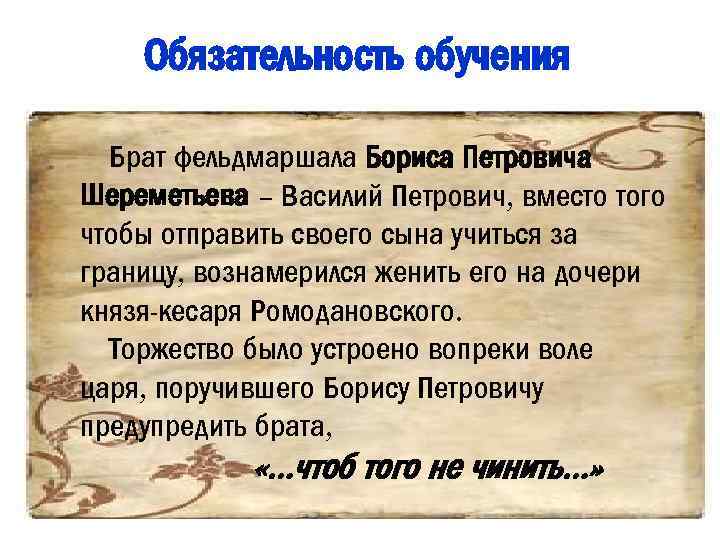 Обязательность обучения

Брат фельдмаршала Бориса Петровича Шереметьева – Василий Петрович, вместо того чтобы отправить своего сына учиться за границу, вознамерился женить его на дочери князя-кесаря Ромодановского.

Торжество было устроено вопреки воле царя, поручившего Борису Петровичу предупредить брата,

«...чтоб того не чинить...»